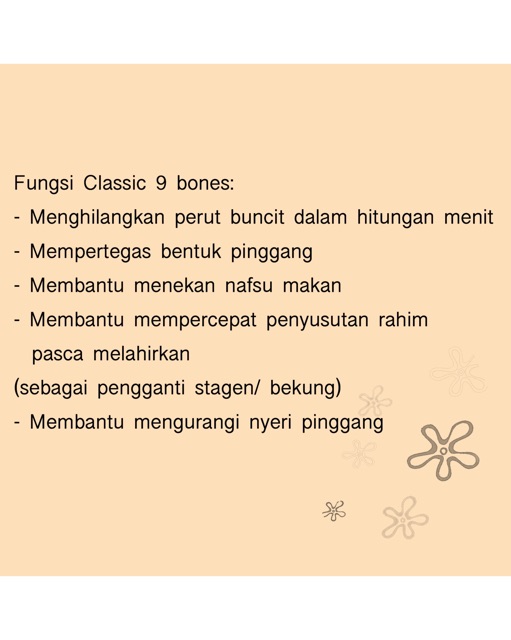 Fungsi Classic 9 bones:

- Menghilangkan perut buncit dalam hitungan menit
- Mempertegas bentuk pinggang
- Membantu menekan nafsu makan
- Membantu mempercepat penyusutan rahim pasca melahirkan

(sebagai pengganti stagen/ bekung)

- Membantu mengurangi nyeri pinggang